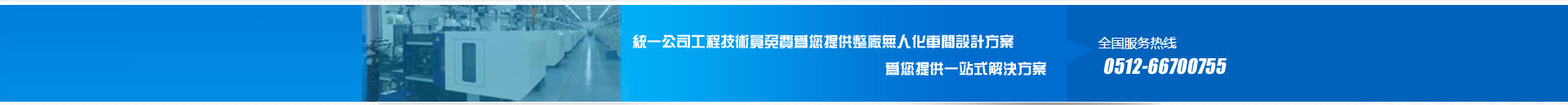 統一公司工程技術員免費爲您提供整廠無人化車間設計方案
爲您提供一站式解決方案

全国服务热线
0512-66700755